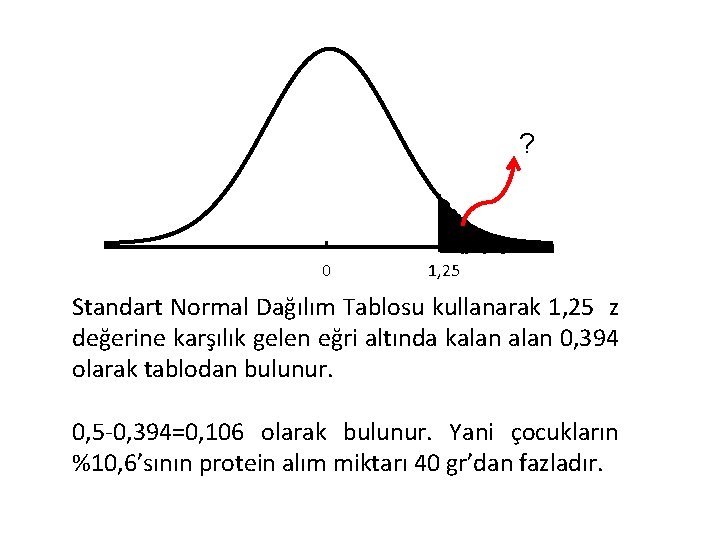 ?

0

1,25

Standart Normal Dağılım Tablosu kullanarak 1,25 z değerine karşılık gelen eğri altında kalan alan 0,394 olarak tablodan bulunur.

0,5-0,394=0,106 olarak bulunur. Yani çocukların %10,6'sının protein alım miktarı 40 gr'dan fazladır.